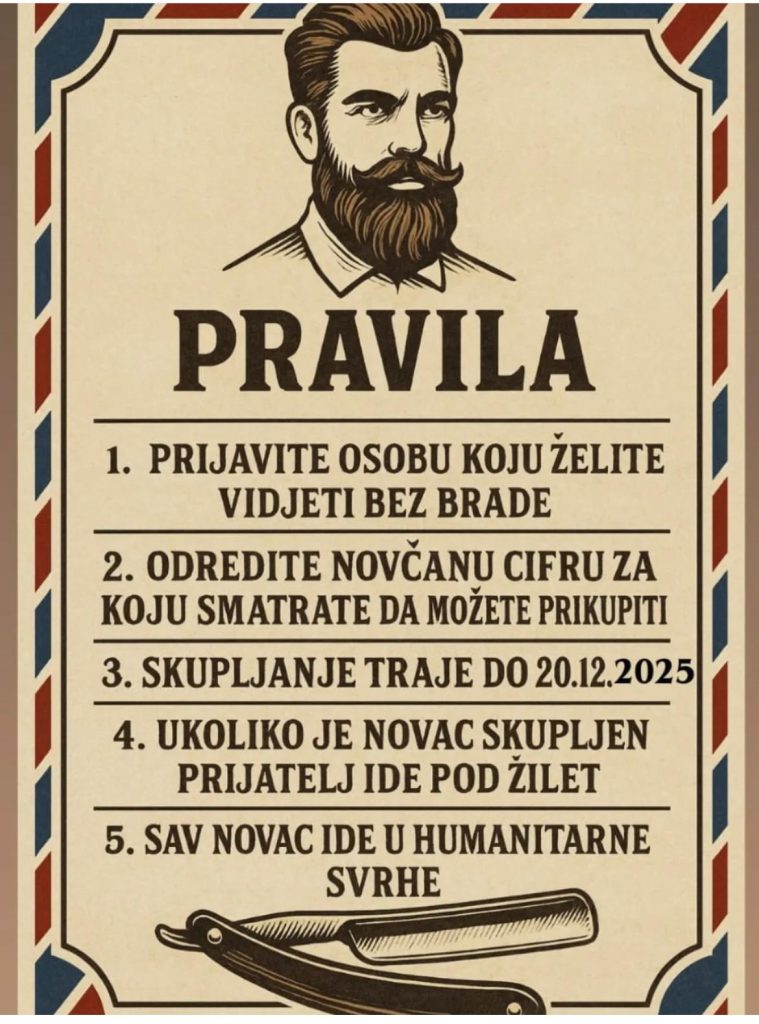 PRAVILA

1. PRIJAVITE OSOBU KOJU ŽELITE VIDJETI BEZ BRADE

2. ODREDITE NOVČANU CIFRU ZA KOJU SMATRATE DA MOŽETE PRIKUPITI

3. SKUPLJANJE TRAJE DO 20.12.2025

4. UKOLIKO JE NOVAC SKUPLJEN PRIJATELJ IDE POD ŽILET

5. SAV NOVAC IDE U HUMANITARNE SVRHE